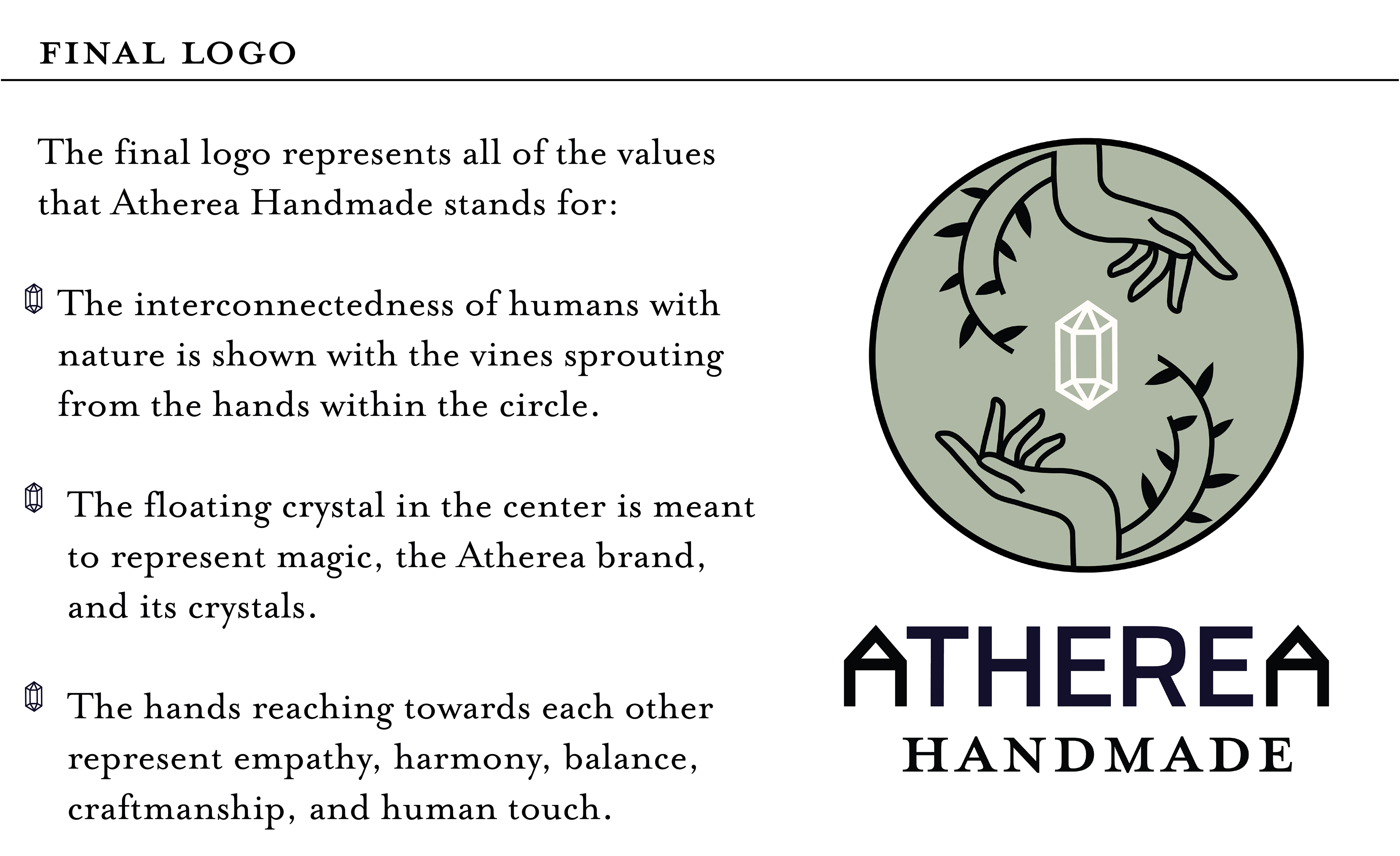 FINAL LOGO

The final logo represents all of the values that Atherea Handmade stands for:

The interconnectedness of humans with nature is shown with the vines sprouting from the hands within the circle.

The floating crystal in the center is meant to represent magic, the Atherea brand, and its crystals.

The hands reaching towards each other represent empathy, harmony, balance, craftmanship, and human touch.

ATHEREA
HANDMADE